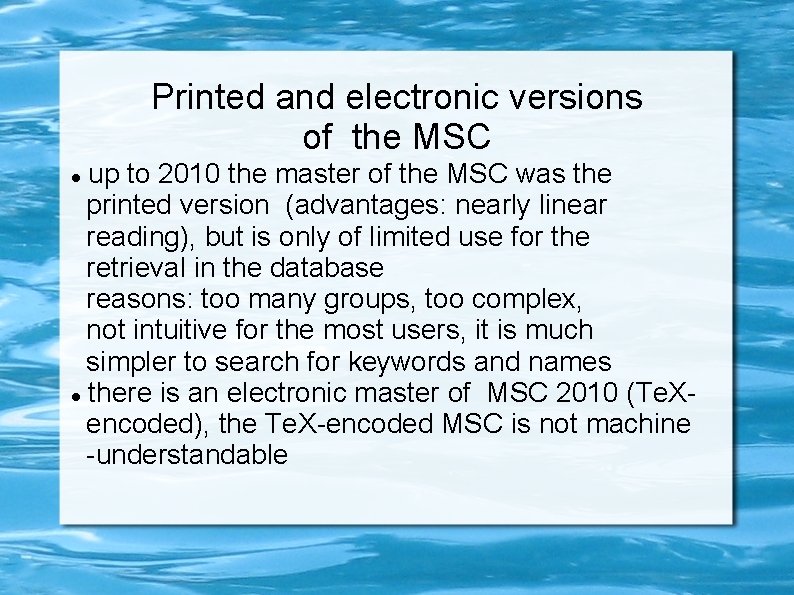 Printed and electronic versions
of the MSC

• up to 2010 the master of the MSC was the printed version (advantages: nearly linear reading), but is only of limited use for the retrieval in the database
reasons: too many groups, too complex, not intuitive for the most users, it is much simpler to search for keywords and names
• there is an electronic master of MSC 2010 (TeX-encoded), the TeX-encoded MSC is not machine -understandable